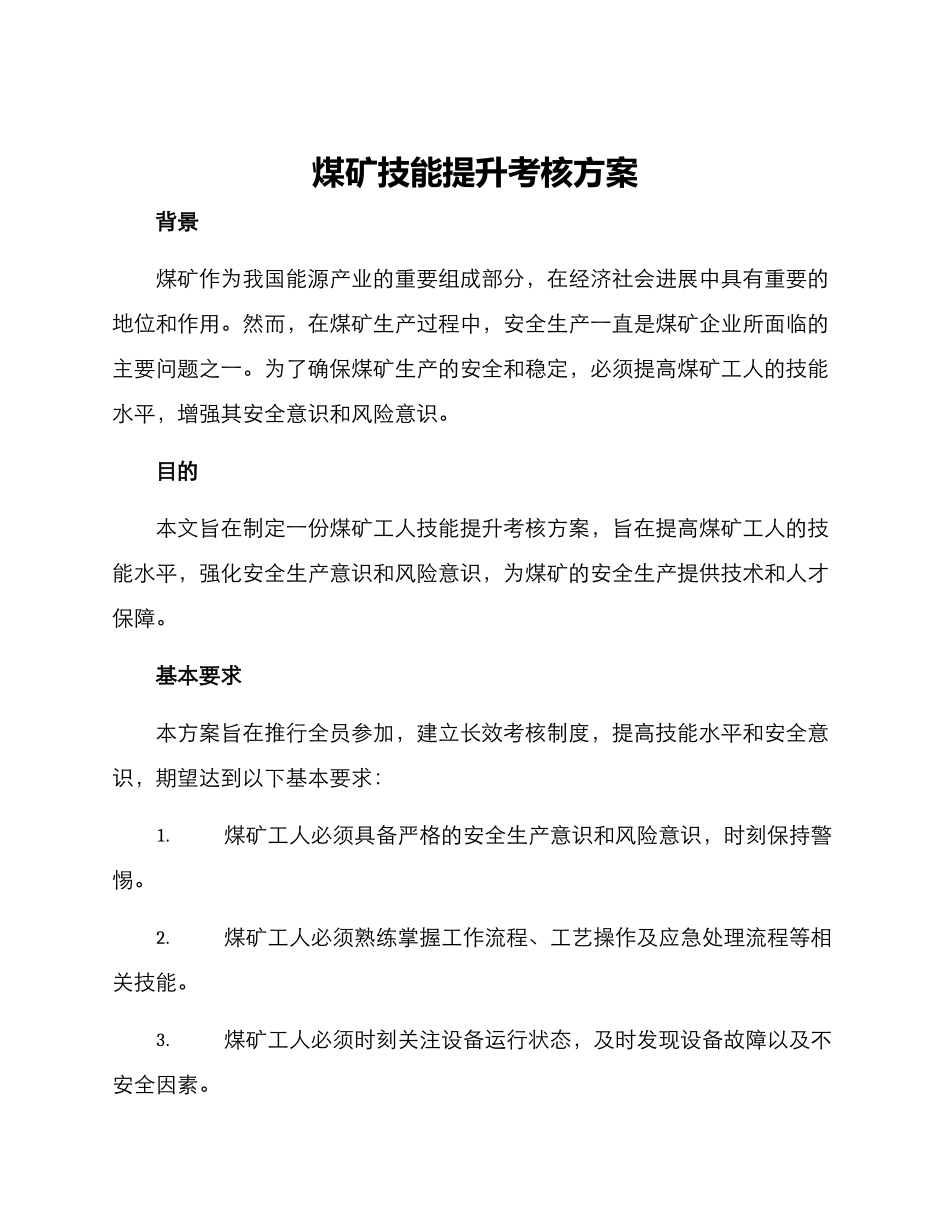 煤矿技能提升考核方案

背景

煤矿作为我国能源产业的重要组成部分，在经济社会进展中具有重要的地位和作用。然而，在煤矿生产过程中，安全生产一直是煤矿企业所面临的主要问题之一。为了确保煤矿生产的安全和稳定，必须提高煤矿工人的技能水平，增强其安全意识和风险意识。

目的

本文旨在制定一份煤矿工人技能提升考核方案，旨在提高煤矿工人的技能水平，强化安全生产意识和风险意识，为煤矿的安全生产提供技术和人才保障。

基本要求

本方案旨在推行全员参加，建立长效考核制度，提高技能水平和安全意识，期望达到以下基本要求：

1. 煤矿工人必须具备严格的安全生产意识和风险意识，时刻保持警惕。

2. 煤矿工人必须熟练掌握工作流程、工艺操作及应急处理流程等相关技能。

3. 煤矿工人必须时刻关注设备运行状态，及时发现设备故障以及不安全因素。